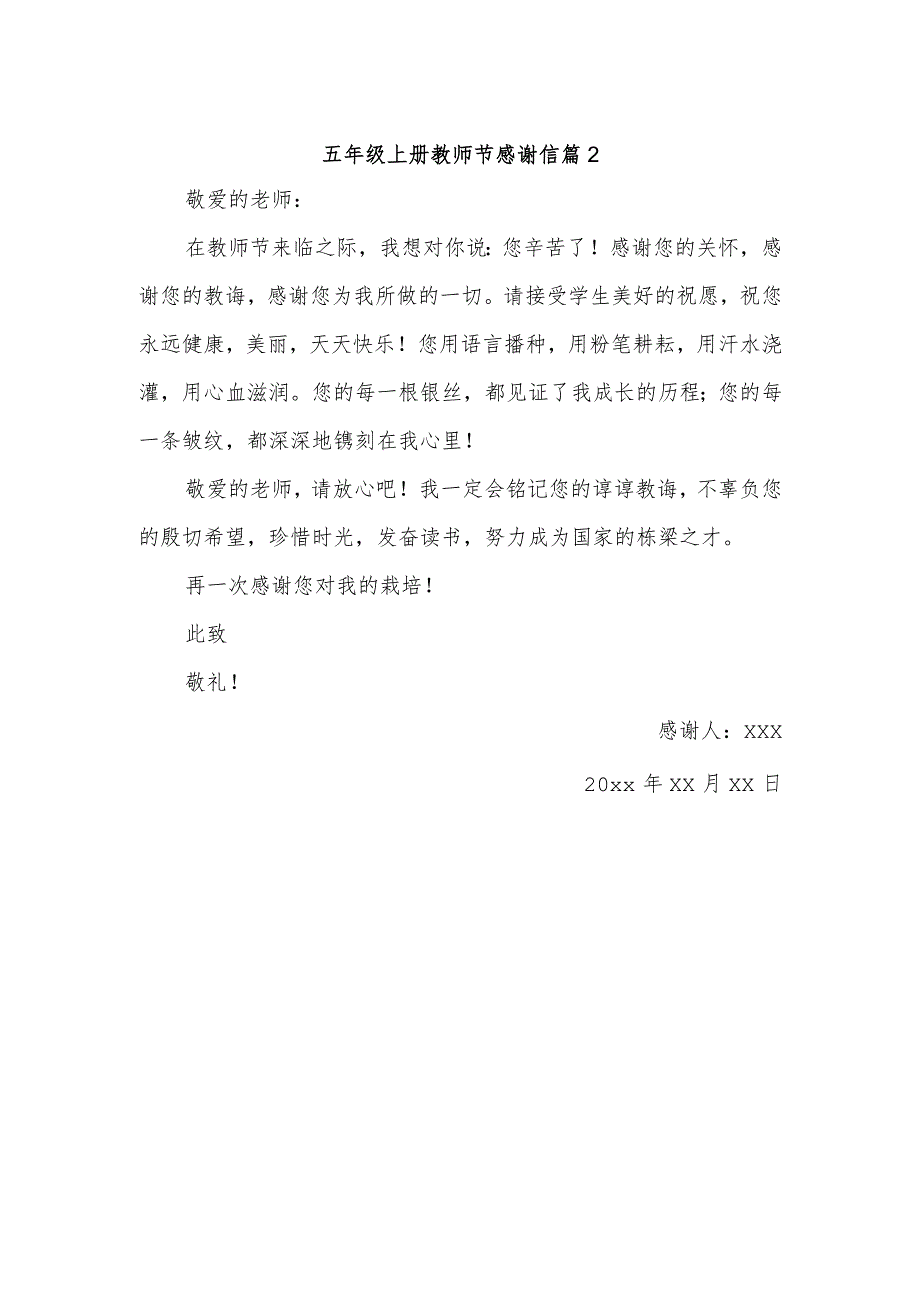 五年级上册教师节感谢信篇2

敬爱的老师：

在教师节来临之际，我想对你说：您辛苦了！感谢您的关怀，感谢您的教诲，感谢您为我所做的一切。请接受学生美好的祝愿，祝您永远健康，美丽，天天快乐！您用语言播种，用粉笔耕耘，用汗水浇灌，用心血滋润。您的每一根银丝，都见证了我成长的历程；您的每一条皱纹，都深深地镌刻在我心里！

敬爱的老师，请放心吧！我一定会铭记您的谆谆教诲，不辜负您的殷切希望，珍惜时光，发奋读书，努力成为国家的栋梁之才。

再一次感谢您对我的栽培！

此致

敬礼！

感谢人：XXX

20xx年XX月XX日